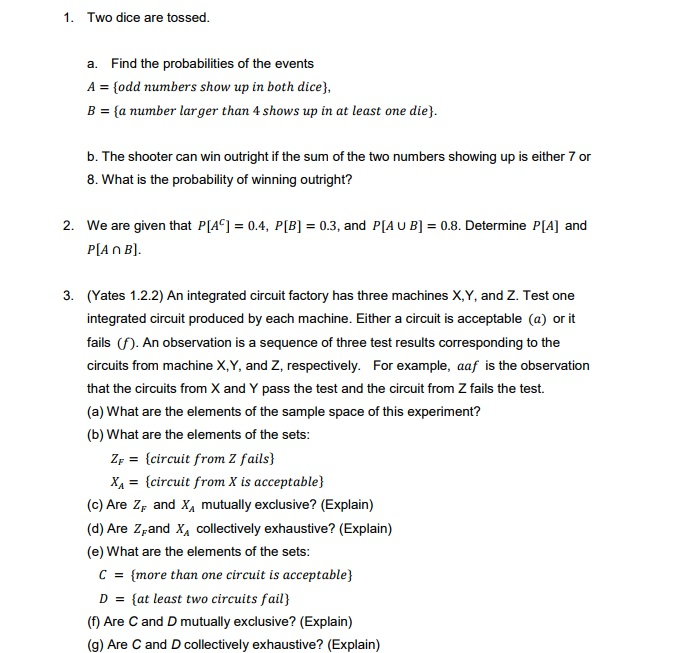 1. Two dice are tossed.

a. Find the probabilities of the events

$A = \{odd\ numbers\ show\ up\ in\ both\ dice\}$,

$B = \{a\ number\ larger\ than\ 4\ shows\ up\ in\ at\ least\ one\ die\}$.

b. The shooter can win outright if the sum of the two numbers showing up is either 7 or 8. What is the probability of winning outright?

2. We are given that $P[A^C] = 0.4$, $P[B] = 0.3$, and $P[A \cup B] = 0.8$. Determine $P[A]$ and $P[A \cap B]$.

3. (Yates 1.2.2) An integrated circuit factory has three machines X,Y, and Z. Test one integrated circuit produced by each machine. Either a circuit is acceptable $(a)$ or it fails $(f)$. An observation is a sequence of three test results corresponding to the circuits from machine X,Y, and Z, respectively. For example, $aaf$ is the observation that the circuits from X and Y pass the test and the circuit from Z fails the test.

(a) What are the elements of the sample space of this experiment?

(b) What are the elements of the sets:

$Z_F = \{circuit\ from\ Z\ fails\}$

$X_A = \{circuit\ from\ X\ is\ acceptable\}$

(c) Are $Z_F$ and $X_A$ mutually exclusive? (Explain)

(d) Are $Z_F$and $X_A$ collectively exhaustive? (Explain)

(e) What are the elements of the sets:

$C = \{more\ than\ one\ circuit\ is\ acceptable\}$

$D = \{at\ least\ two\ circuits\ fail\}$

(f) Are C and D mutually exclusive? (Explain)

(g) Are C and D collectively exhaustive? (Explain)